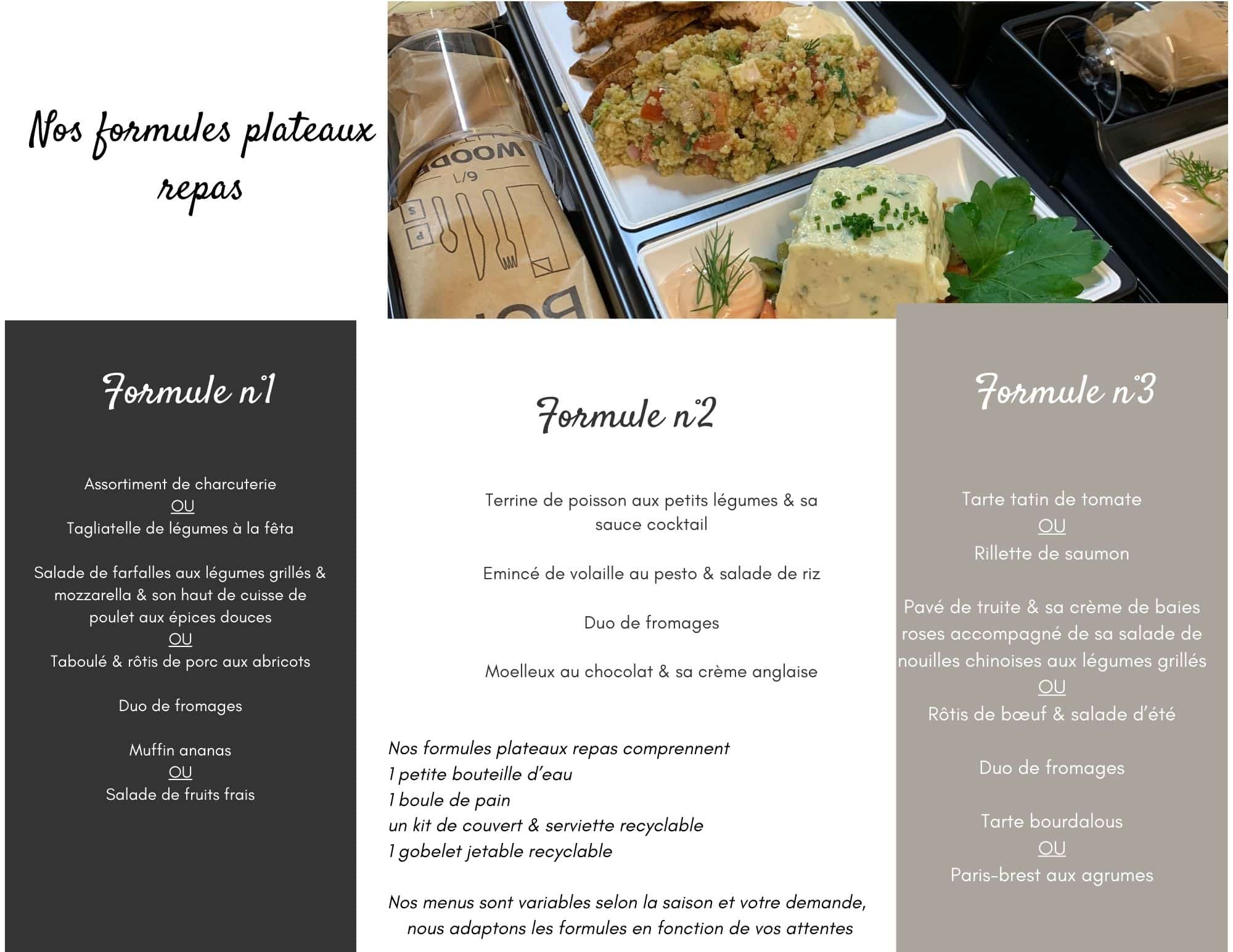 Nos formules plateaux repas

Formule n°1

Assortiment de charcuterie
OU
Tagliatelle de légumes à la fêta

Salade de farfalles aux légumes grillés & mozzarella & son haut de cuisse de poulet aux épices douces
OU
Taboulé & rôtis de porc aux abricots

Duo de fromages

Muffin ananas
OU
Salade de fruits frais

Formule n°2

Terrine de poisson aux petits légumes & sa sauce cocktail

Emincé de volaille au pesto & salade de riz

Duo de fromages

Moelleux au chocolat & sa crème anglaise

Nos formules plateaux repas comprennent
1 petite bouteille d'eau
1 boule de pain
un kit de couvert & serviette recyclable
1 gobelet jetable recyclable

Nos menus sont variables selon la saison et votre demande, nous adaptons les formules en fonction de vos attentes

Formule n°3

Tarte tatin de tomate
OU
Rillette de saumon

Pavé de truite & sa crème de baies roses accompagné de sa salade de nouilles chinoises aux légumes grillés
OU
Rôtis de bœuf & salade d'été

Duo de fromages

Tarte bourdalous
OU
Paris-brest aux agrumes